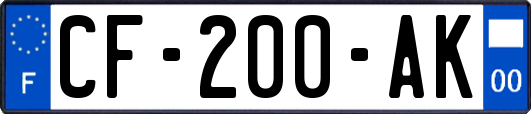 F
CF-200-AK
00